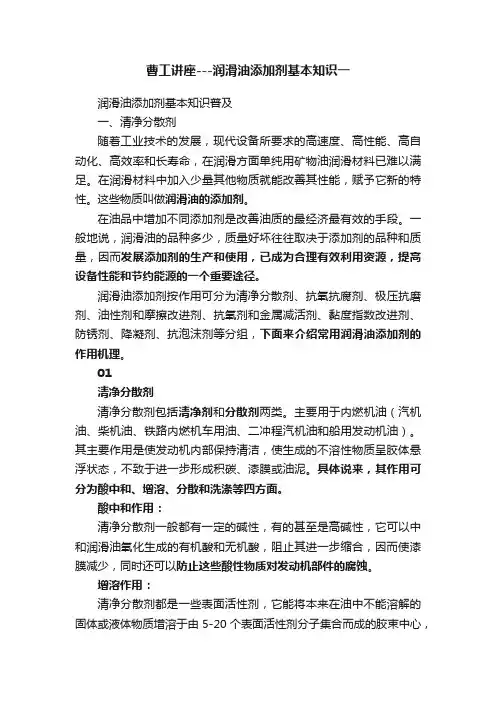 曹工讲座---润滑油添加剂基本知识一

润滑油添加剂基本知识普及

一、清净分散剂

随着工业技术的发展，现代设备所要求的高速度、高性能、高自动化、高效率和长寿命，在润滑方面单纯用矿物油润滑材料已难以满足。在润滑材料中加入少量其他物质就能改善其性能，赋予它新的特性。这些物质叫做润滑油的添加剂。

在油品中增加不同添加剂是改善油质的最经济最有效的手段。一般地说，润滑油的品种多少，质量好坏往往取决于添加剂的品种和质量，因而发展添加剂的生产和使用，已成为合理有效利用资源，提高设备性能和节约能源的一个重要途径。

润滑油添加剂按作用可分为清净分散剂、抗氧抗腐剂、极压抗磨剂、油性剂和摩擦改进剂、抗氧剂和金属减活剂、黏度指数改进剂、防锈剂、降凝剂、抗泡沫剂等分组，下面来介绍常用润滑油添加剂的作用机理。

01

清净分散剂

清净分散剂包括清净剂和分散剂两类。主要用于内燃机油（汽机油、柴机油、铁路内燃机车用油、二冲程汽机油和船用发动机油）。其主要作用是使发动机内部保持清洁，使生成的不溶性物质呈胶体悬浮状态，不致于进一步形成积碳、漆膜或油泥。具体说来，其作用可分为酸中和、增溶、分散和洗涤等四方面。

酸中和作用：

清净分散剂一般都有一定的碱性，有的甚至是高碱性，它可以中和润滑油氧化生成的有机酸和无机酸，阻止其进一步缩合，因而使漆膜减少，同时还可以防止这些酸性物质对发动机部件的腐蚀。

增溶作用：

清净分散剂都是一些表面活性剂，它能将本来在油中不能溶解的固体或液体物质增溶于由 5-20 个表面活性剂分子集合而成的胶束中心，